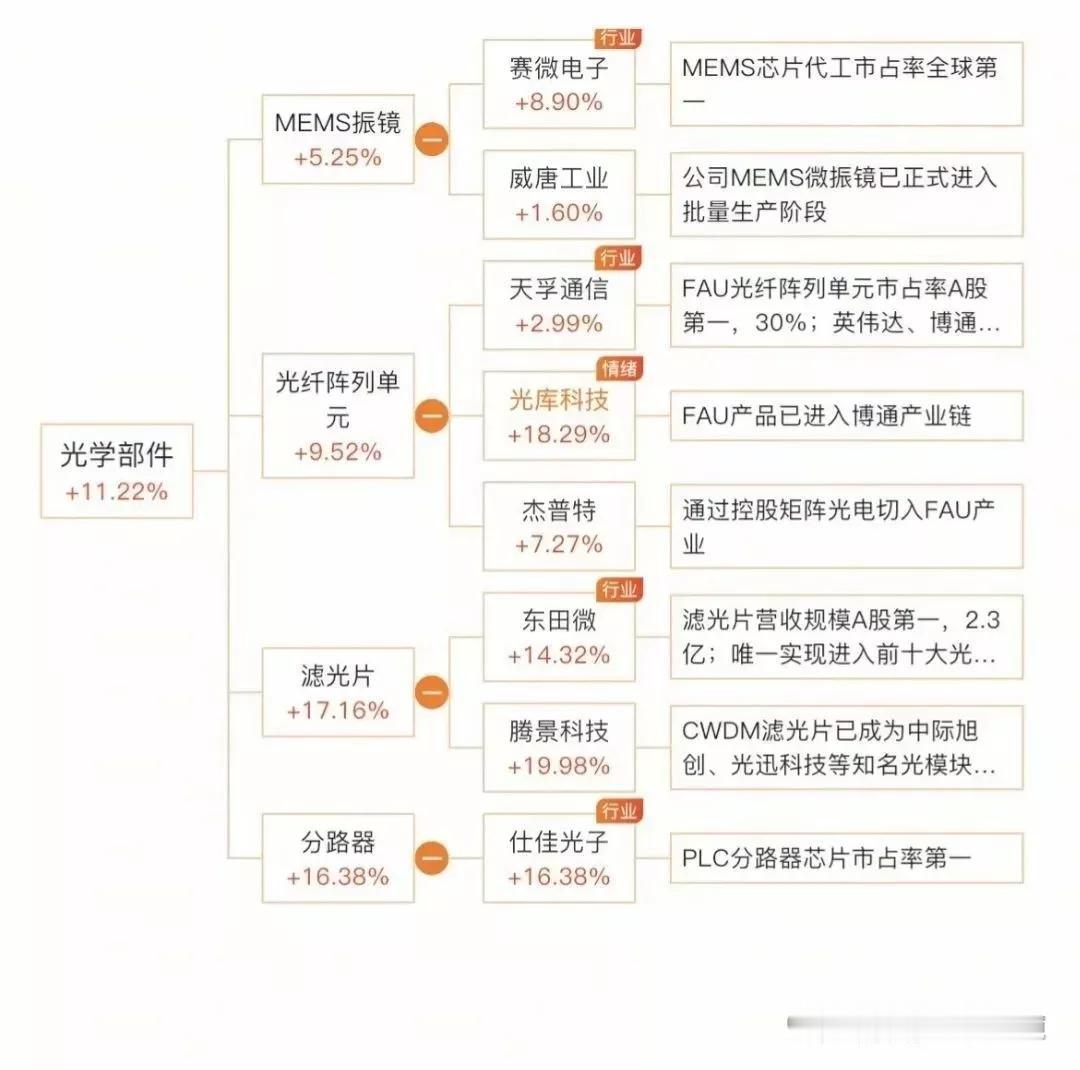 光学部件
+11.22%

MEMS振镜
+5.25%

行业
赛微电子
+8.90%

MEMS芯片代工市占率全球第一

威唐工业
+1.60%

公司MEMS微振镜已正式进入批量生产阶段

光纤阵列单元
+9.52%

行业
天孚通信
+2.99%

FAU光纤阵列单元市占率A股第一，30%；英伟达、博通…

情绪
光库科技
+18.29%

FAU产品已进入博通产业链

杰普特
+7.27%

通过控股矩阵光电切入FAU产业

滤光片
+17.16%

行业
东田微
+14.32%

滤光片营收规模A股第一，2.3亿；唯一实现进入前十大光…

腾景科技
+19.98%

CWDM滤光片已成为中际旭创、光迅科技等知名光模块…

分路器
+16.38%

行业
仕佳光子
+16.38%

PLC分路器芯片市占率第一